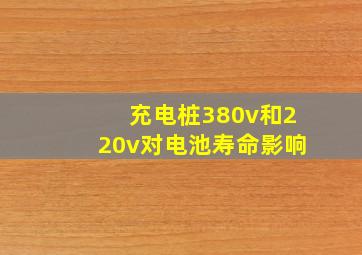 充电桩380v和220v对电池寿命影响